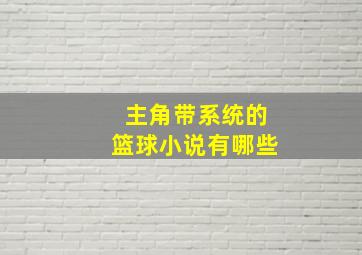 主角带系统的
篮球小说有哪些